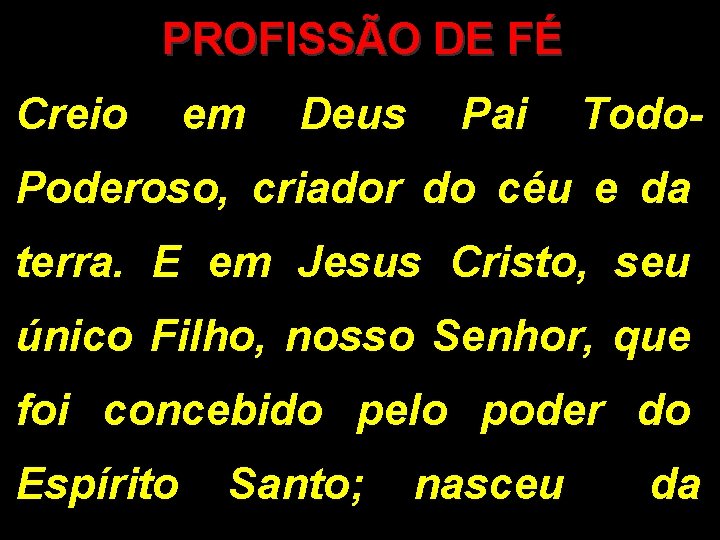 PROFISSÃO DE FÉ

Creio em Deus Pai Todo-Poderoso, criador do céu e da terra. E em Jesus Cristo, seu único Filho, nosso Senhor, que foi concebido pelo poder do Espírito Santo; nasceu da